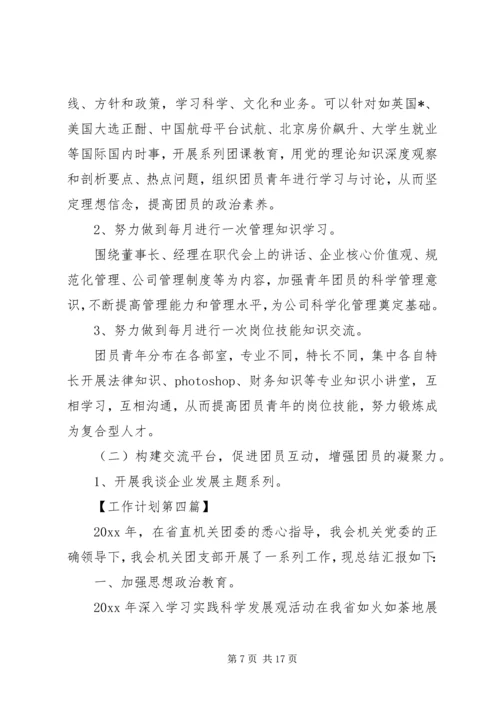 线、方针和政策，学习科学、文化和业务。可以针对如英国*、美国大选正酣、中国航母平台试航、北京房价飙升、大学生就业等国际国内时事，开展系列团课教育，用党的理论知识深度观察和剖析要点、热点问题，组织团员青年进行学习与讨论，从而坚定理想信念，提高团员的政治素养。

2、努力做到每月进行一次管理知识学习。

围绕董事长、经理在职代会上的讲话、企业核心价值观、规范化管理、公司管理制度等为内容，加强青年团员的科学管理意识，不断提高管理能力和管理水平，为公司科学化管理奠定基础。

3、努力做到每月进行一次岗位技能知识交流。

团员青年分布在各部室，专业不同，特长不同，集中各自特长开展法律知识、photoshop、财务知识等专业知识小讲堂，互相学习，互相沟通，从而提高团员青年的岗位技能，努力锻炼成为复合型人才。

（二）构建交流平台，促进团员互动，增强团员的凝聚力。

1、开展我谈企业发展主题系列。

【工作计划第四篇】

20xx 年，在省直机关团委的悉心指导，我会机关党委的正确领导下，我会机关团支部开展了一系列工作，现总结汇报如下：

一、加强思想政治教育。

20xx 年深入学习实践科学发展观活动在我省如火如荼地展

第 7 页 共 17 页